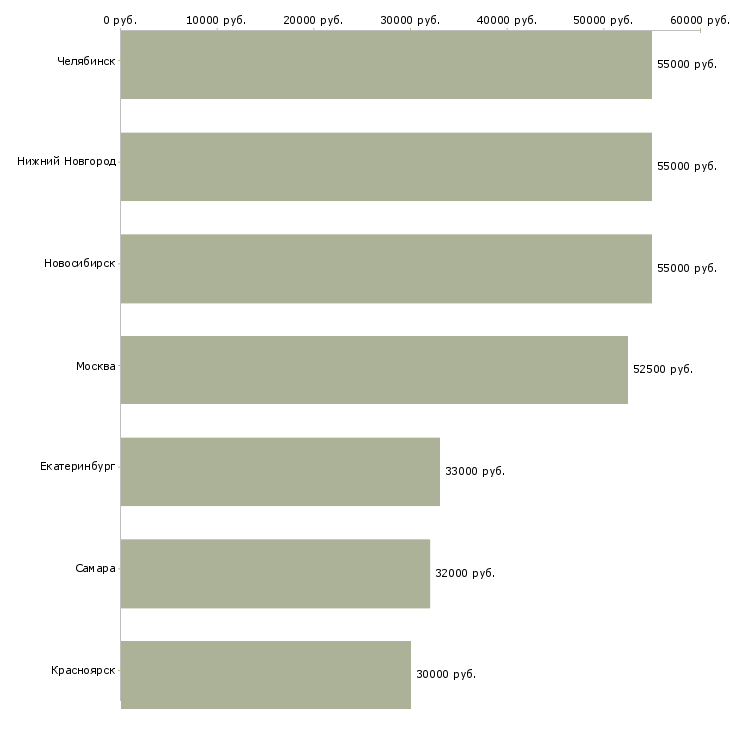 0 руб. 10000 руб. 20000 руб. 30000 руб. 40000 руб. 50000 руб. 60000 руб.

Челябинск 55000 руб.

Нижний Новгород 55000 руб.

Новосибирск 55000 руб.

Москва 52500 руб.

Екатеринбург 33000 руб.

Самара 32000 руб.

Красноярск 30000 руб.